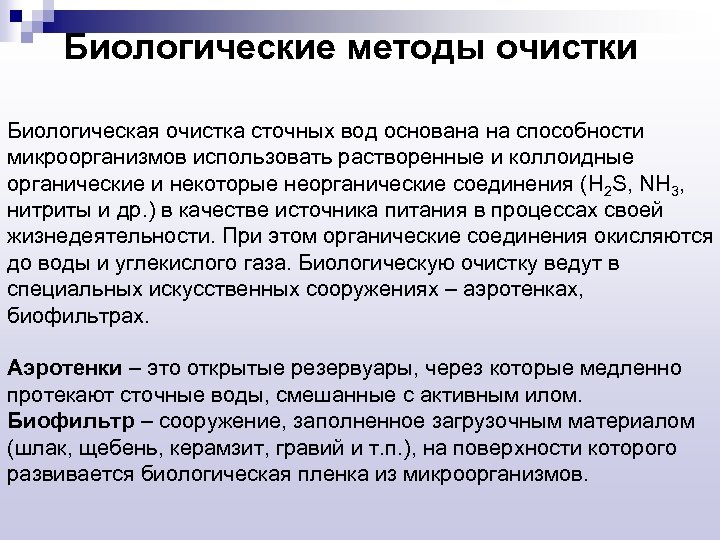 Биологические методы очистки

Биологическая очистка сточных вод основана на способности микроорганизмов использовать растворенные и коллоидные органические и некоторые неорганические соединения ($H_2S$, $NH_3$, нитриты и др.) в качестве источника питания в процессах своей жизнедеятельности. При этом органические соединения окисляются до воды и углекислого газа. Биологическую очистку ведут в специальных искусственных сооружениях – аэротенках, биофильтрах.

Аэротенки – это открытые резервуары, через которые медленно протекают сточные воды, смешанные с активным илом.
Биофильтр – сооружение, заполненное загрузочным материалом (шлак, щебень, керамзит, гравий и т.п.), на поверхности которого развивается биологическая пленка из микроорганизмов.